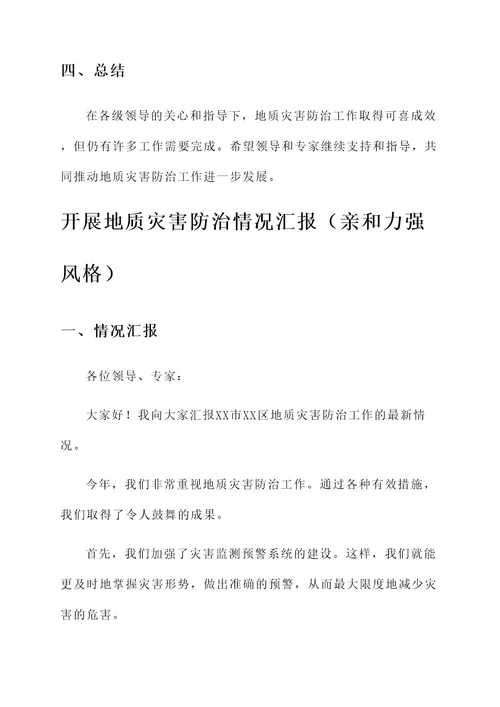 四、总结

在各级领导的关心和指导下，地质灾害防治工作取得可喜成效，但仍有许多工作需要完成。希望领导和专家继续支持和指导，共同推动地质灾害防治工作进一步发展。

开展地质灾害防治情况汇报（亲和力强风格）

一、情况汇报

各位领导、专家：

大家好！我向大家汇报XX市XX区地质灾害防治工作的最新情况。

今年，我们非常重视地质灾害防治工作。通过各种有效措施，我们取得了令人鼓舞的成果。

首先，我们加强了灾害监测预警系统的建设。这样，我们就能更及时地掌握灾害形势，做出准确的预警，从而最大限度地减少灾害的危害。